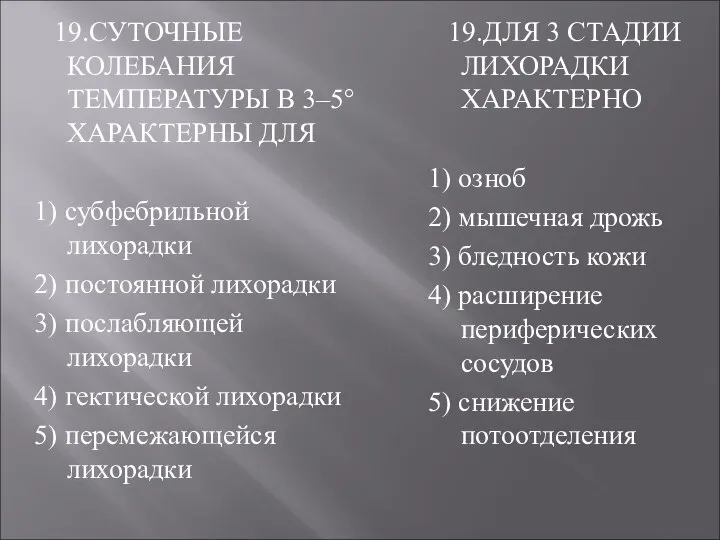 19.СУТОЧНЫЕ КОЛЕБАНИЯ ТЕМПЕРАТУРЫ В 3–5° ХАРАКТЕРНЫ ДЛЯ

1) субфебрильной лихорадки
2) постоянной лихорадки
3) послабляющей лихорадки
4) гектической лихорадки
5) перемежающейся лихорадки

19.ДЛЯ 3 СТАДИИ ЛИХОРАДКИ ХАРАКТЕРНО

1) озноб
2) мышечная дрожь
3) бледность кожи
4) расширение периферических сосудов
5) снижение потоотделения